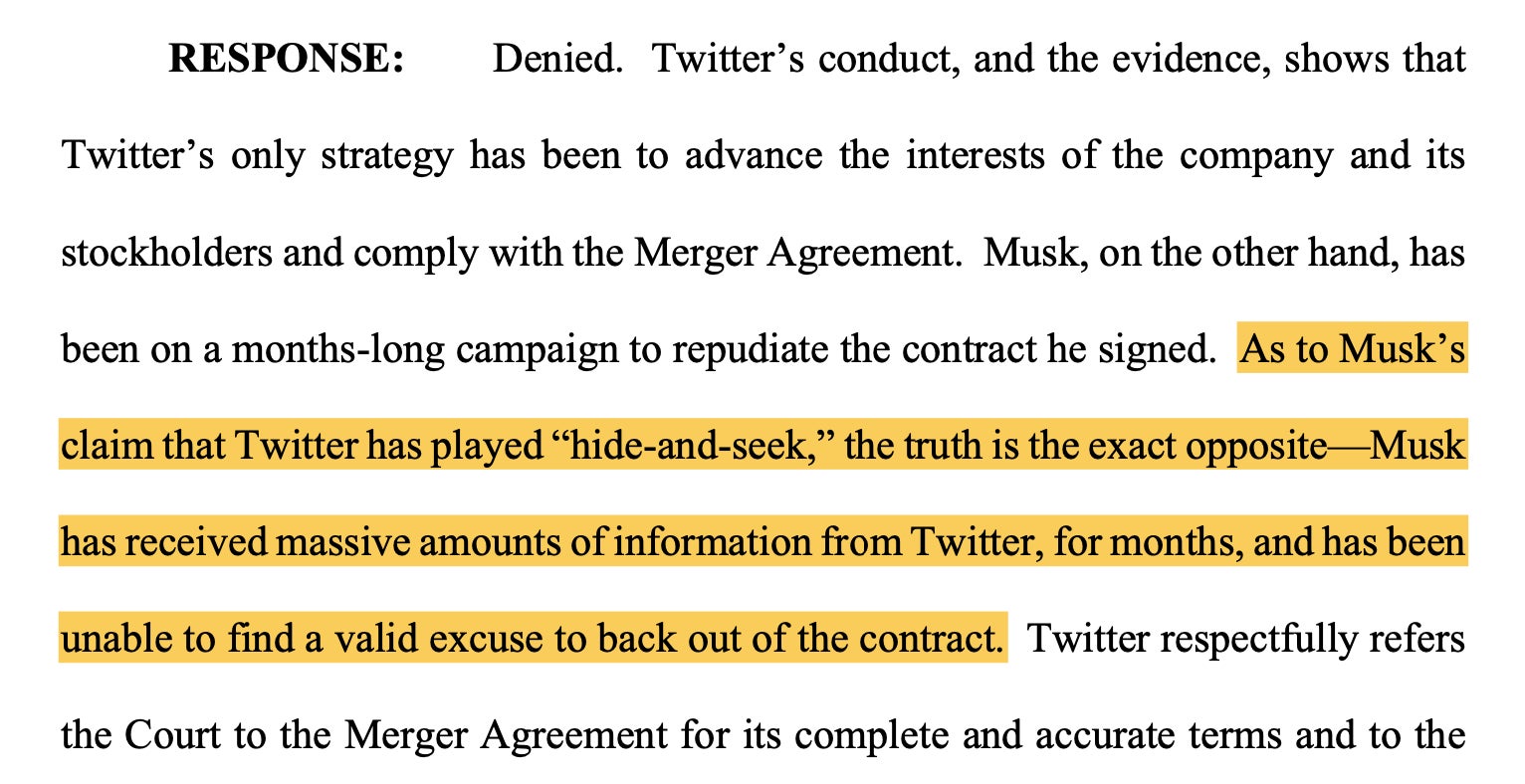 RESPONSE: Denied. Twitter's conduct, and the evidence, shows that Twitter's only strategy has been to advance the interests of the company and its stockholders and comply with the Merger Agreement. Musk, on the other hand, has been on a months-long campaign to repudiate the contract he signed. As to Musk's claim that Twitter has played "hide-and-seek," the truth is the exact opposite—Musk has received massive amounts of information from Twitter, for months, and has been unable to find a valid excuse to back out of the contract. Twitter respectfully refers the Court to the Merger Agreement for its complete and accurate terms and to the